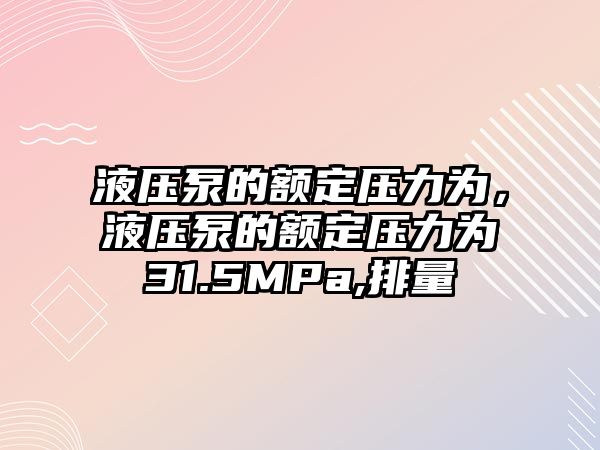 液压泵的额定压力为，液压泵的额定压力为31.5MPa,排量